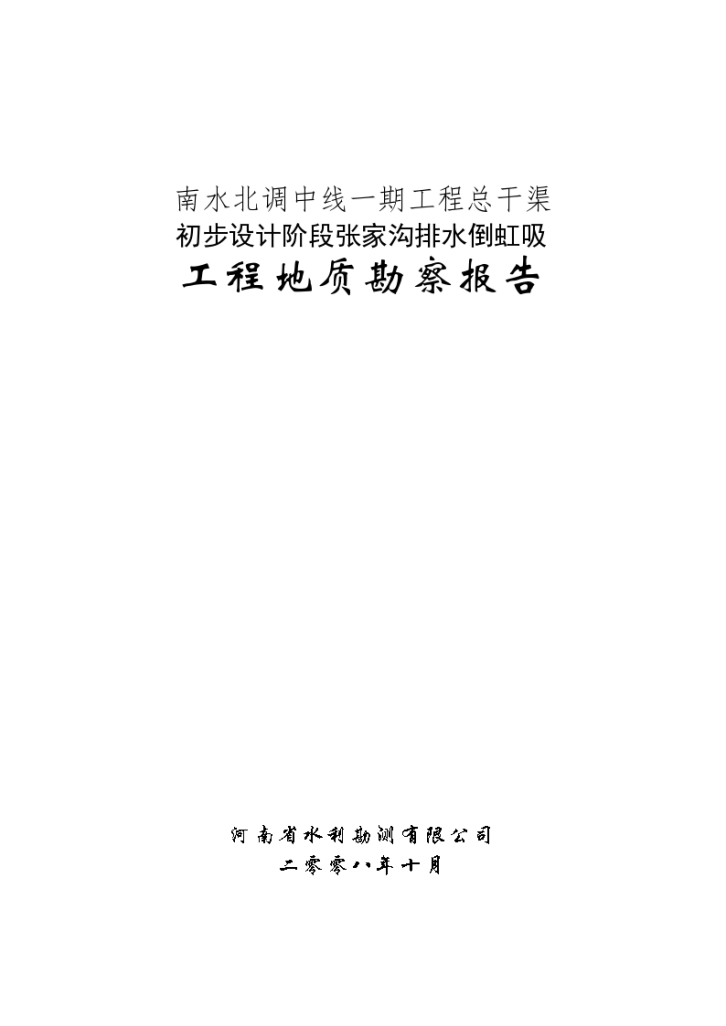 南水北调中线一期工程总干渠
初步设计阶段张家沟排水倒虹吸
工程地质勘察报告

河南省水利勘测有限公司
二零零八年十月